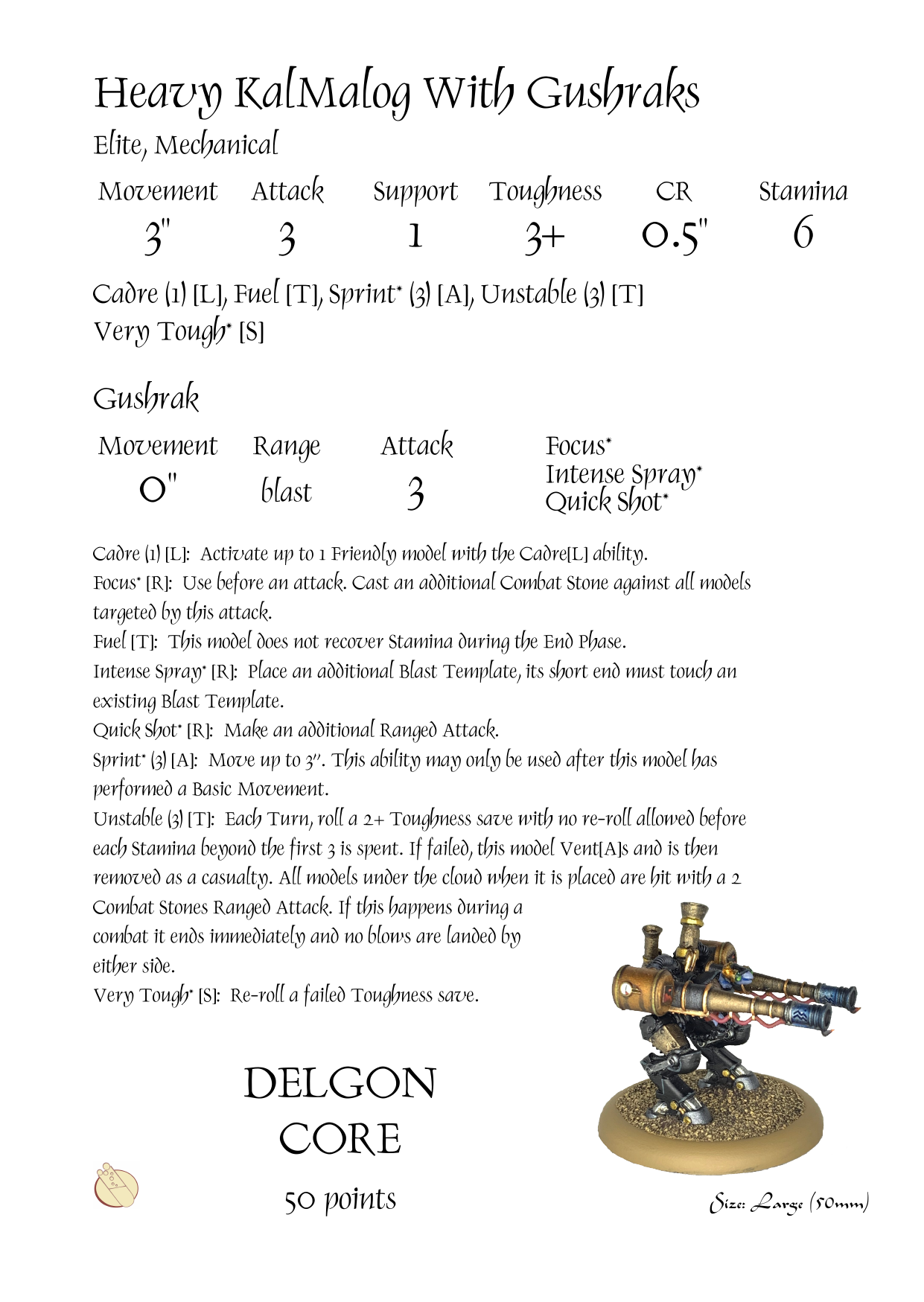 Heavy KalMalog With Gushraks

Elite, Mechanical

| Movement | Attack | Support | Toughness | CR | Stamina |
|---|---|---|---|---|---|
| 3" | 3 | 1 | 3+ | 0.5" | 6 |

Cadre (1) [L], Fuel [T], Sprint* (3) [A], Unstable (3) [T]
Very Tough* [S]

Gushrak

| Movement | Range | Attack | |
|---|---|---|---|
| 0" | blast | 3 | Focus* Intense Spray* Quick Shot* |

Cadre (1) [L]: Activate up to 1 Friendly model with the Cadre[L] ability.
Focus* [R]: Use before an attack. Cast an additional Combat Stone against all models targeted by this attack.
Fuel [T]: This model does not recover Stamina during the End Phase.
Intense Spray* [R]: Place an additional Blast Template, its short end must touch an existing Blast Template.
Quick Shot* [R]: Make an additional Ranged Attack.
Sprint* (3) [A]: Move up to 3". This ability may only be used after this model has performed a Basic Movement.
Unstable (3) [T]: Each Turn, roll a 2+ Toughness save with no re-roll allowed before each Stamina beyond the first 3 is spent. If failed, this model Vent[A]s and is then removed as a casualty. All models under the cloud when it is placed are hit with a 2 Combat Stones Ranged Attack. If this happens during a combat it ends immediately and no blows are landed by either side.
Very Tough* [S]: Re-roll a failed Toughness save.

DELGON
CORE

50 points

Size: Large (50mm)